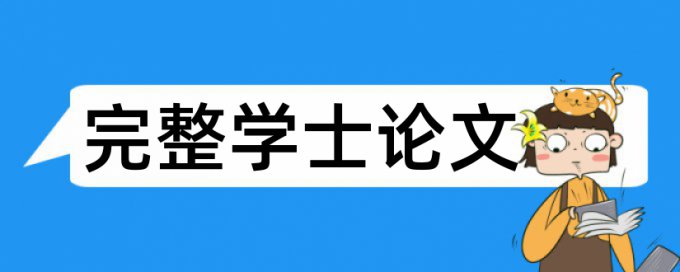 完整学士论文